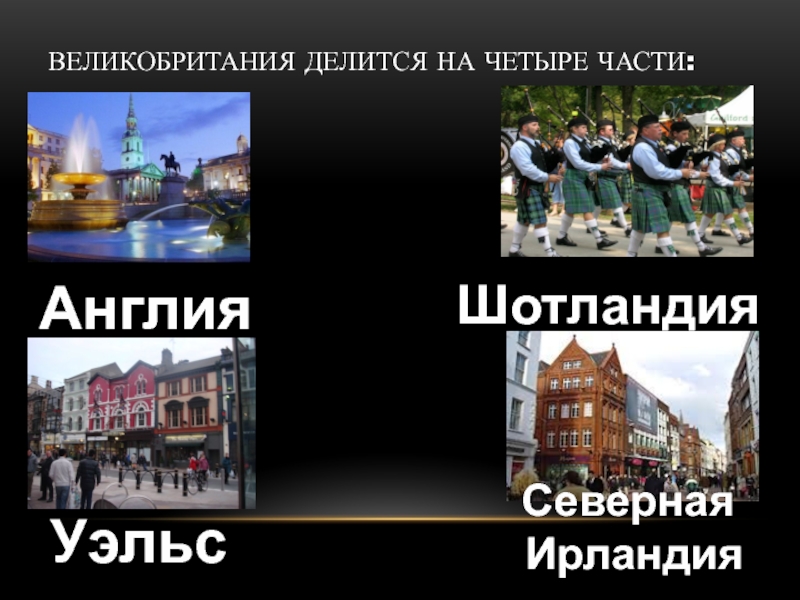 ВЕЛИКОБРИТАНИЯ ДЕЛИТСЯ НА ЧЕТЫРЕ ЧАСТИ:

Англия

Шотландия

Уэльс

Северная Ирландия